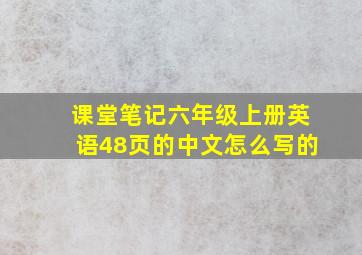 课堂笔记六年级上册英语48页的中文怎么写的